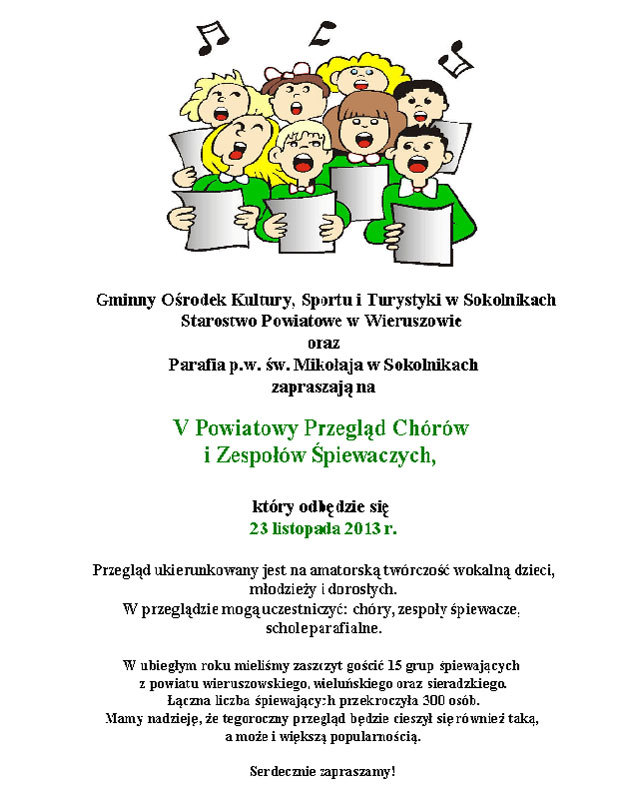 Gminny Ośrodek Kultury, Sportu i Turystyki w Sokolnikach
Starostwo Powiatowe w Wieruszowie
oraz
Parafia p.w. św. Mikołaja w Sokolnikach
zapraszają na

V Powiatowy Przegląd Chórów
i Zespołów Śpiewaczych,

który odbędzie się
23 listopada 2013 r.

Przegląd ukierunkowany jest na amatorską twórczość wokalną dzieci, młodzieży i dorosłych.
W przeglądzie mogą uczestniczyć: chóry, zespoły śpiewacze, schole parafialne.

W ubiegłym roku mieliśmy zaszczyt gościć 15 grup śpiewających z powiatu wieruszowskiego, wieluńskiego oraz sieradzkiego.
Łączna liczba śpiewających przekroczyła 300 osób.
Mamy nadzieję, że tegoroczny przegląd będzie cieszył się również taką, a może i większą popularnością.

Serdecznie zapraszamy!